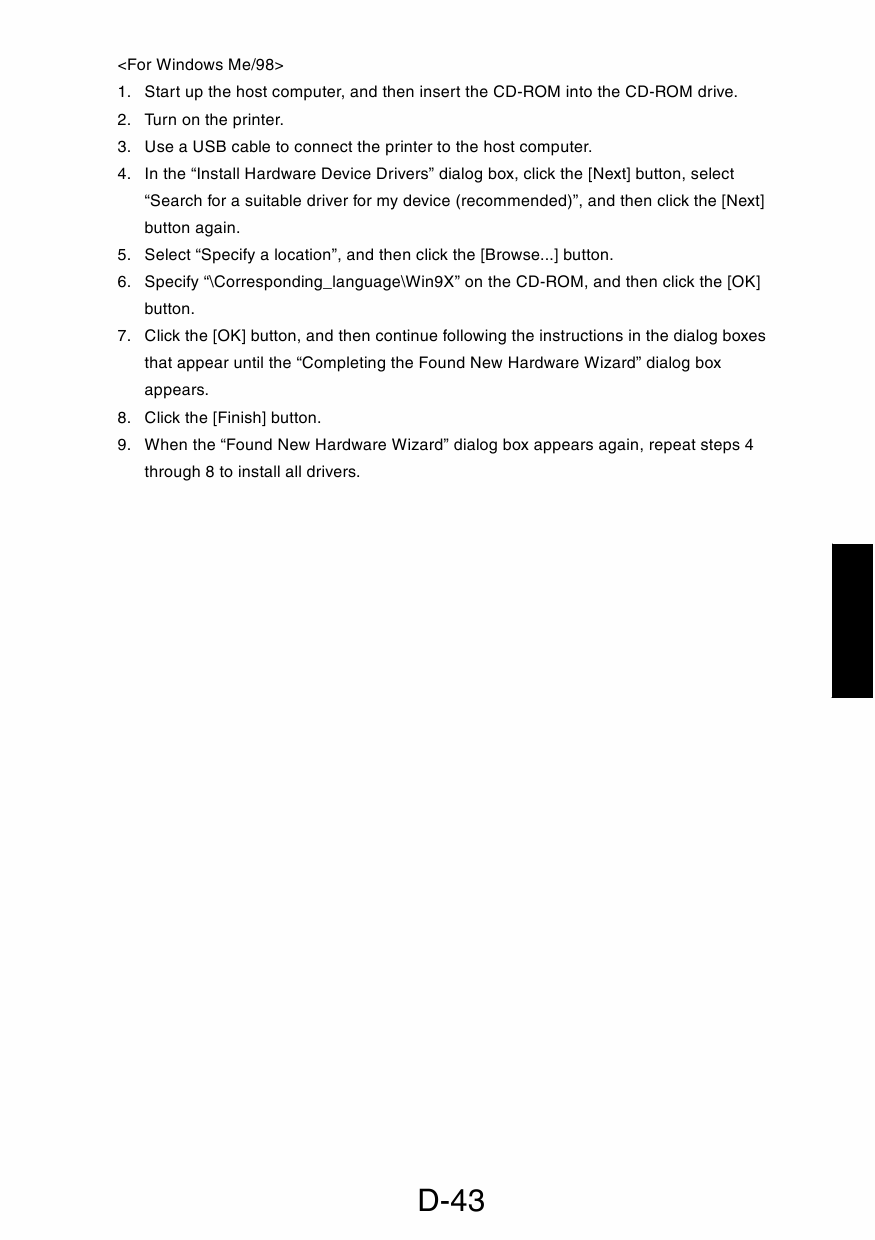 <For Windows Me/98>

1. Start up the host computer, and then insert the CD-ROM into the CD-ROM drive.
2. Turn on the printer.
3. Use a USB cable to connect the printer to the host computer.
4. In the “Install Hardware Device Drivers” dialog box, click the [Next] button, select “Search for a suitable driver for my device (recommended)”, and then click the [Next] button again.
5. Select “Specify a location”, and then click the [Browse...] button.
6. Specify “\Corresponding_language\Win9X” on the CD-ROM, and then click the [OK] button.
7. Click the [OK] button, and then continue following the instructions in the dialog boxes that appear until the “Completing the Found New Hardware Wizard” dialog box appears.
8. Click the [Finish] button.
9. When the “Found New Hardware Wizard” dialog box appears again, repeat steps 4 through 8 to install all drivers.

D-43